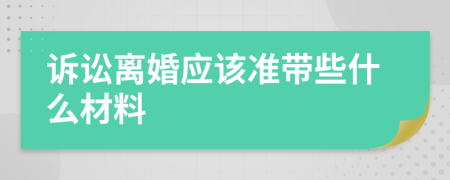 诉讼离婚应该准带些什么材料